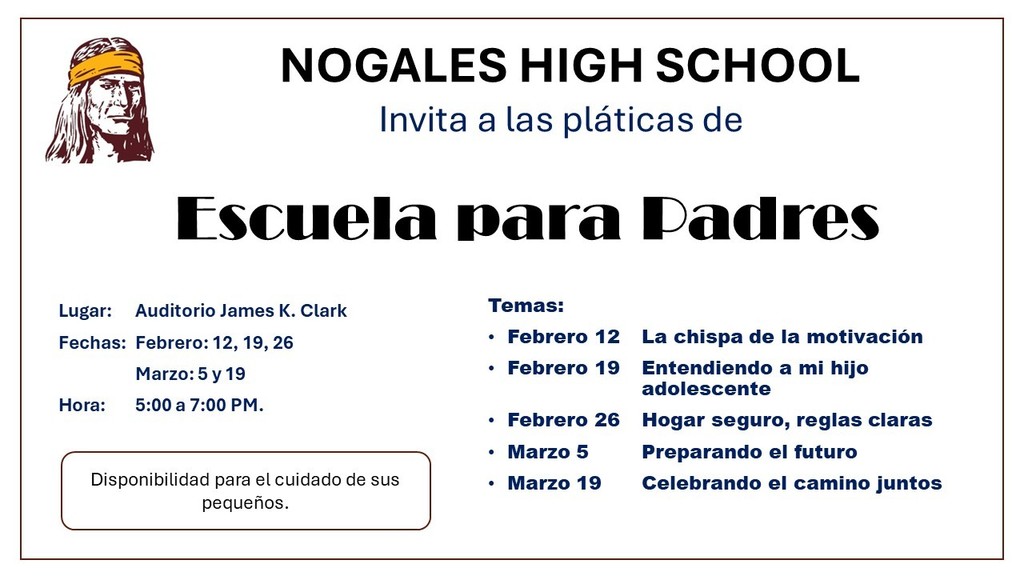 NOGALES HIGH SCHOOL
Invita a las pláticas de

Escuela para Padres

Lugar: Auditorio James K. Clark
Fechas: Febrero: 12, 19, 26
Marzo: 5 y 19
Hora: 5:00 a 7:00 PM.

Disponibilidad para el cuidado de sus pequeños.

Temas:
• Febrero 12 La chispa de la motivación
• Febrero 19 Entendiendo a mi hijo adolescente
• Febrero 26 Hogar seguro, reglas claras
• Marzo 5 Preparando el futuro
• Marzo 19 Celebrando el camino juntos